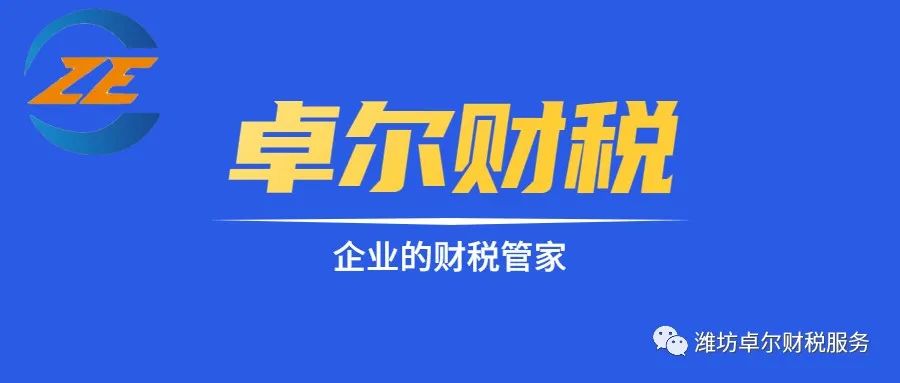 ZE

卓尔财税

企业的财税管家

潍坊卓尔财税服务